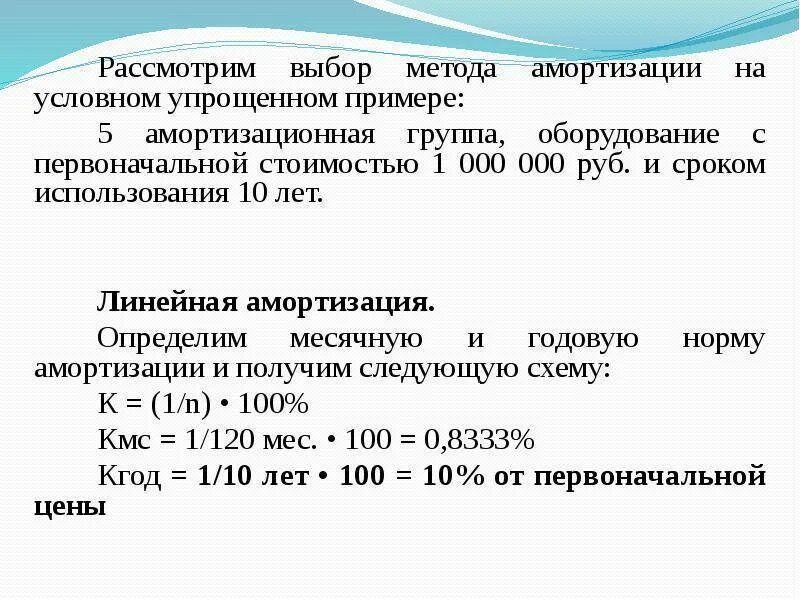 Рассмотрим выбор метода амортизации на условном упрощенном примере:

5 амортизационная группа, оборудование с первоначальной стоимостью 1 000 000 руб. и сроком использования 10 лет.

Линейная амортизация.

Определим месячную и годовую норму амортизации и получим следующую схему:

К = (1/n) • 100%

Кмс = 1/120 мес. • 100 = 0,8333%

Кгод = 1/10 лет • 100 = 10% от первоначальной цены